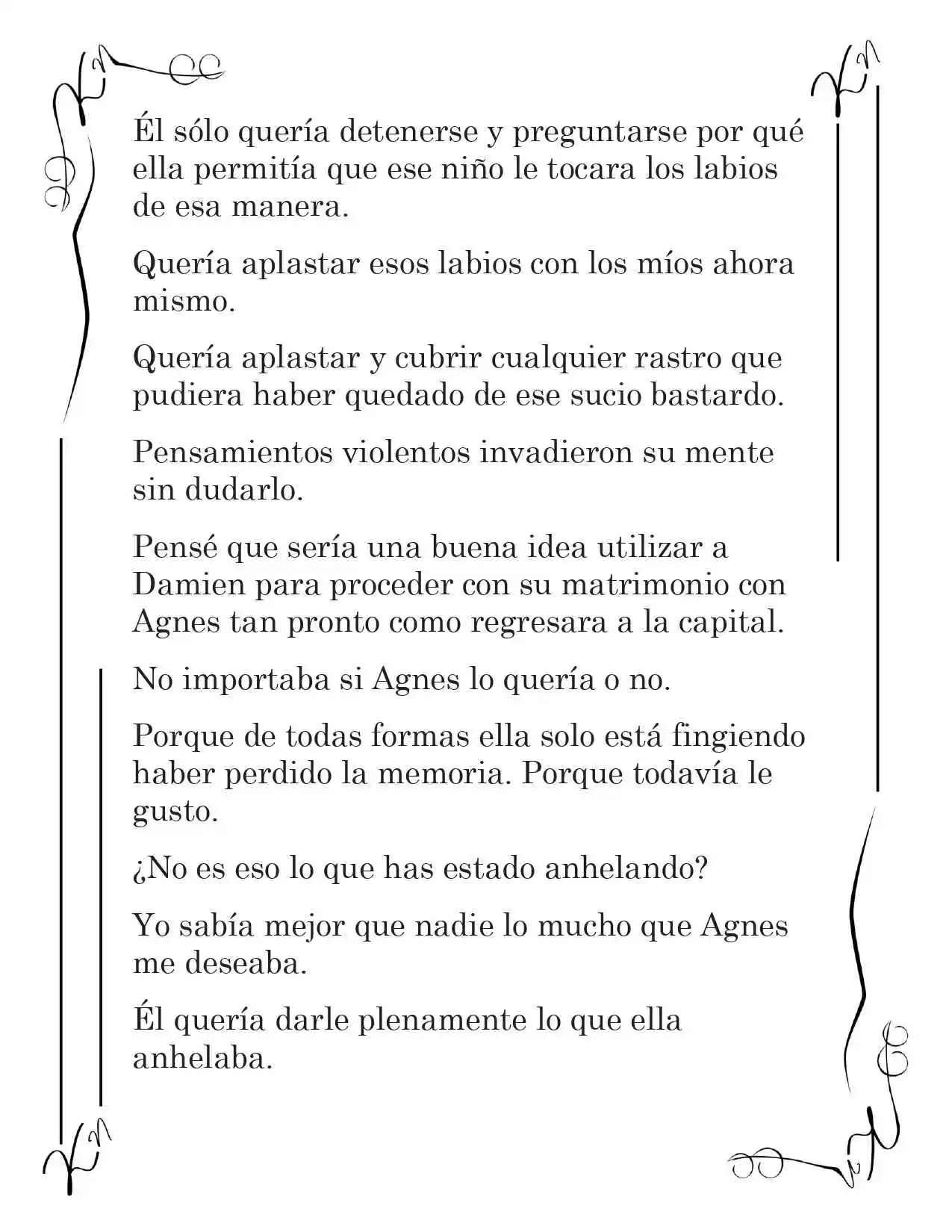 Él sólo quería detenerse y preguntarse por qué ella permitía que ese niño le tocara los labios de esa manera.

Quería aplastar esos labios con los míos ahora mismo.

Quería aplastar y cubrir cualquier rastro que pudiera haber quedado de ese sucio bastardo.

Pensamientos violentos invadieron su mente sin dudarlo.

Pensé que sería una buena idea utilizar a Damien para proceder con su matrimonio con Agnes tan pronto como regresara a la capital.

No importaba si Agnes lo quería o no.

Porque de todas formas ella solo está fingiendo haber perdido la memoria. Porque todavía le gusto.

¿No es eso lo que has estado anhelando?

Yo sabía mejor que nadie lo mucho que Agnes me deseaba.

Él quería darle plenamente lo que ella anhelaba.